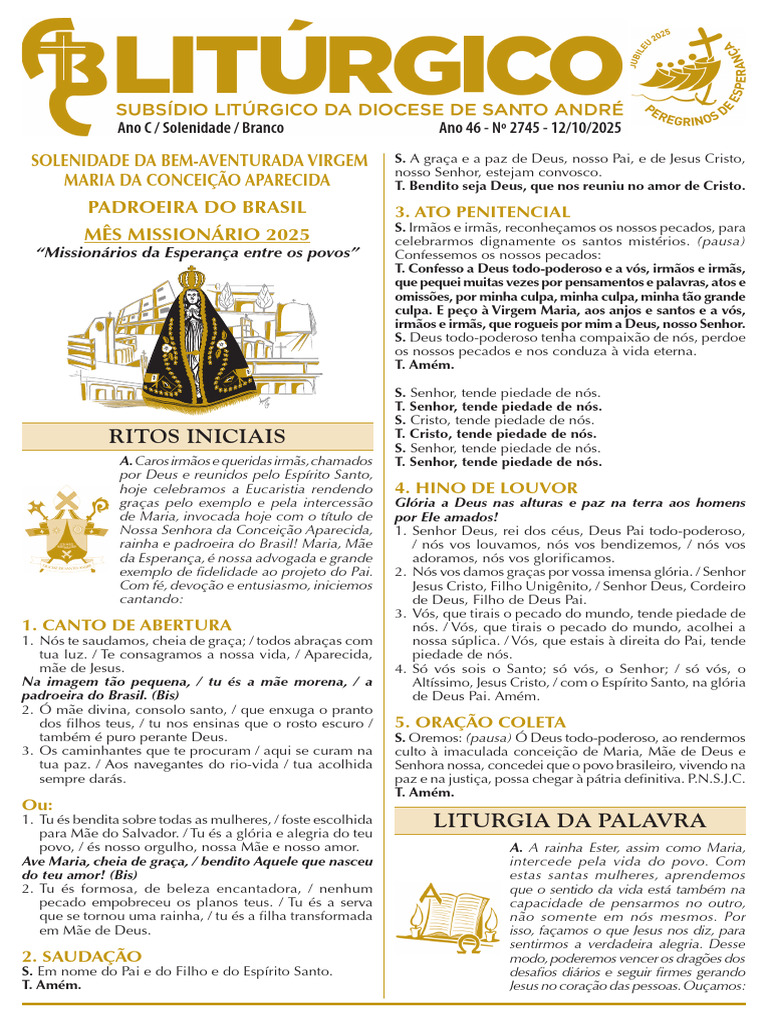 LITÚRGICO
SUBSÍDIO LITÚRGICO DA DIOCESE DE SANTO ANDRÉ
Ano C / Solenidade / Branco
Ano 46 - Nº 2745 - 12/10/2025

JUBILEU 2025
PEREGRINOS DE ESPERANÇA

SOLENIDADE DA BEM-AVENTURADA VIRGEM MARIA DA CONCEIÇÃO APARECIDA
PADROEIRA DO BRASIL
MÊS MISSIONÁRIO 2025
"Missionários da Esperança entre os povos"

RITOS INICIAIS

A. Caros irmãos e queridas irmãs, chamados por Deus e reunidos pelo Espírito Santo, hoje celebramos a Eucaristia rendendo graças pelo exemplo e pela intercessão de Maria, invocada hoje com o título de Nossa Senhora da Conceição Aparecida, rainha e padroeira do Brasil! Maria, Mãe da Esperança, é nossa advogada e grande exemplo de fidelidade ao projeto do Pai. Com fé, devoção e entusiasmo, iniciemos cantando:

1. CANTO DE ABERTURA
1. Nós te saudamos, cheia de graça; / todos abraças com tua luz. / Te consagramos a nossa vida, / Aparecida, mãe de Jesus.
Na imagem tão pequena, / tu és a mãe morena, / a padroeira do Brasil. (Bis)
2. Ó mãe divina, consolo santo, / que enxuga o pranto dos filhos teus, / tu nos ensinas que o rosto escuro / também é puro perante Deus.
3. Os caminhantes que te procuram / aqui se curam na tua paz. / Aos navegantes do rio-vida / tua acolhida sempre darás.

Ou:
1. Tu és bendita sobre todas as mulheres, / foste escolhida para Mãe do Salvador. / Tu és a glória e alegria do teu povo, / és nosso orgulho, nossa Mãe e nosso amor.
Ave Maria, cheia de graça, / bendito Aquele que nasceu do teu amor! (Bis)
2. Tu és formosa, de beleza encantadora, / nenhum pecado empobreceu os planos teus. / Tu és a serva que se tornou uma rainha, / tu és a filha transformada em Mãe de Deus.

2. SAUDAÇÃO
S. Em nome do Pai e do Filho e do Espírito Santo.
T. Amém.
S. A graça e a paz de Deus, nosso Pai, e de Jesus Cristo, nosso Senhor, estejam convosco.
T. Bendito seja Deus, que nos reuniu no amor de Cristo.

3. ATO PENITENCIAL
S. Irmãos e irmãs, reconheçamos os nossos pecados, para celebrarmos dignamente os santos mistérios. (pausa) Confessemos os nossos pecados:
T. Confesso a Deus todo-poderoso e a vós, irmãos e irmãs, que pequei muitas vezes por pensamentos e palavras, atos e omissões, por minha culpa, minha culpa, minha tão grande culpa. E peço à Virgem Maria, aos anjos e santos e a vós, irmãos e irmãs, que rogueis por mim a Deus, nosso Senhor.
S. Deus todo-poderoso tenha compaixão de nós, perdoe os nossos pecados e nos conduza à vida eterna.
T. Amém.

S. Senhor, tende piedade de nós.
T. Senhor, tende piedade de nós.
S. Cristo, tende piedade de nós.
T. Cristo, tende piedade de nós.
S. Senhor, tende piedade de nós.
T. Senhor, tende piedade de nós.

4. HINO DE LOUVOR
Glória a Deus nas alturas e paz na terra aos homens por Ele amados!
1. Senhor Deus, rei dos céus, Deus Pai todo-poderoso, / nós vos louvamos, nós vos bendizemos, / nós vos adoramos, nós vos glorificamos.
2. Nós vos damos graças por vossa imensa glória. / Senhor Jesus Cristo, Filho Unigênito, / Senhor Deus, Cordeiro de Deus, Filho de Deus Pai.
3. Vós, que tirais o pecado do mundo, tende piedade de nós. / Vós, que tirais o pecado do mundo, acolhei a nossa súplica. / Vós, que estais à direita do Pai, tende piedade de nós.
4. Só vós sois o Santo; só vós, o Senhor; / só vós, o Altíssimo, Jesus Cristo, / com o Espírito Santo, na glória de Deus Pai. Amém.

5. ORAÇÃO COLETA
S. Oremos: (pausa) Ó Deus todo-poderoso, ao rendermos culto à imaculada conceição de Maria, Mãe de Deus e Senhora nossa, concedei que o povo brasileiro, vivendo na paz e na justiça, possa chegar à pátria definitiva. P.N.S.J.C.
T. Amém.

LITURGIA DA PALAVRA

A. A rainha Ester, assim como Maria, intercede pela vida do povo. Com estas santas mulheres, aprendemos que o sentido da vida está também na capacidade de pensarmos no outro, não somente em nós mesmos. Por isso, façamos o que Jesus nos diz, para sentirmos a verdadeira alegria. Desse modo, poderemos vencer os dragões dos desafios diários e seguir firmes gerando Jesus no coração das pessoas. Ouçamos: